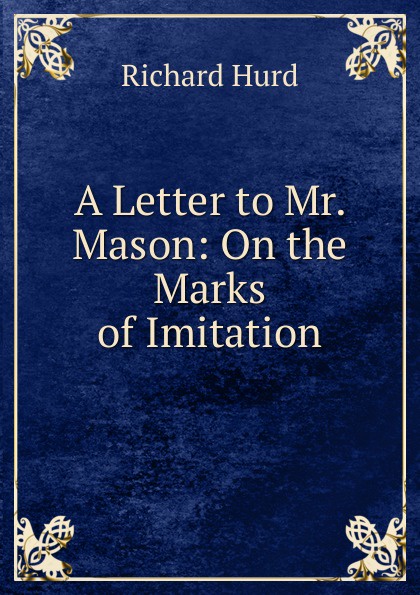 Richard Hurd

A Letter to Mr. Mason: On the Marks of Imitation